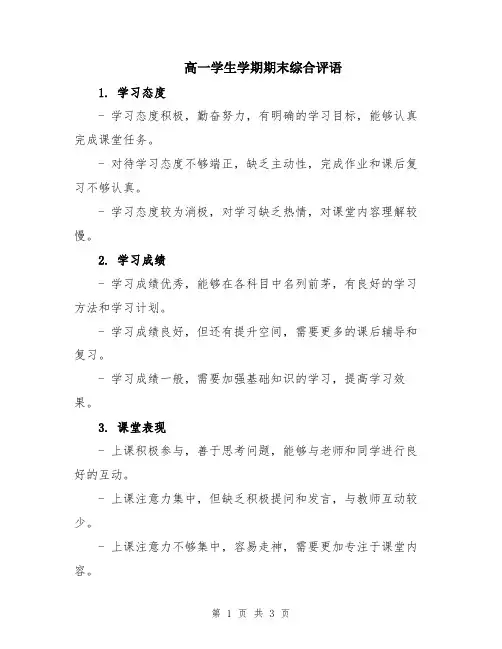 高一学生学期期末综合评语

1. 学习态度

- 学习态度积极，勤奋努力，有明确的学习目标，能够认真完成课堂任务。

- 对待学习态度不够端正，缺乏主动性，完成作业和课后复习不够认真。

- 学习态度较为消极，对学习缺乏热情，对课堂内容理解较慢。

2. 学习成绩

- 学习成绩优秀，能够在各科目中名列前茅，有良好的学习方法和学习计划。

- 学习成绩良好，但还有提升空间，需要更多的课后辅导和复习。

- 学习成绩一般，需要加强基础知识的学习，提高学习效果。

3. 课堂表现

- 上课积极参与，善于思考问题，能够与老师和同学进行良好的互动。

- 上课注意力集中，但缺乏积极提问和发言，与教师互动较少。

- 上课注意力不够集中，容易走神，需要更加专注于课堂内容。

第 1 页 共 3 页